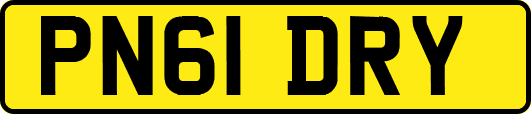 PN61 DRY